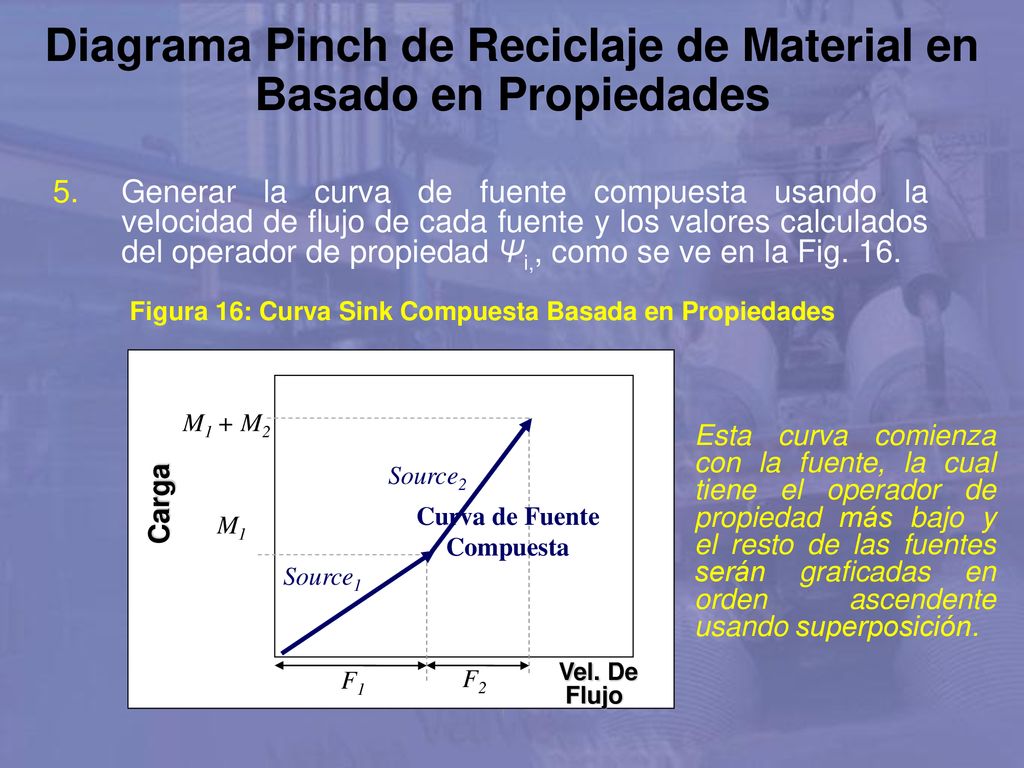 Diagrama Pinch de Reciclaje de Material en Basado en Propiedades

5. Generar la curva de fuente compuesta usando la velocidad de flujo de cada fuente y los valores calculados del operador de propiedad $\Psi_{i,}$, como se ve en la Fig. 16.

Figura 16: Curva Sink Compuesta Basada en Propiedades

$M_1 + M_2$

Carga

$M_1$

$Source_2$

Curva de Fuente Compuesta

$Source_1$

$F_1$

$F_2$

Vel. De Flujo

Esta curva comienza con la fuente, la cual tiene el operador de propiedad más bajo y el resto de las fuentes serán graficadas en orden ascendente usando superposición.